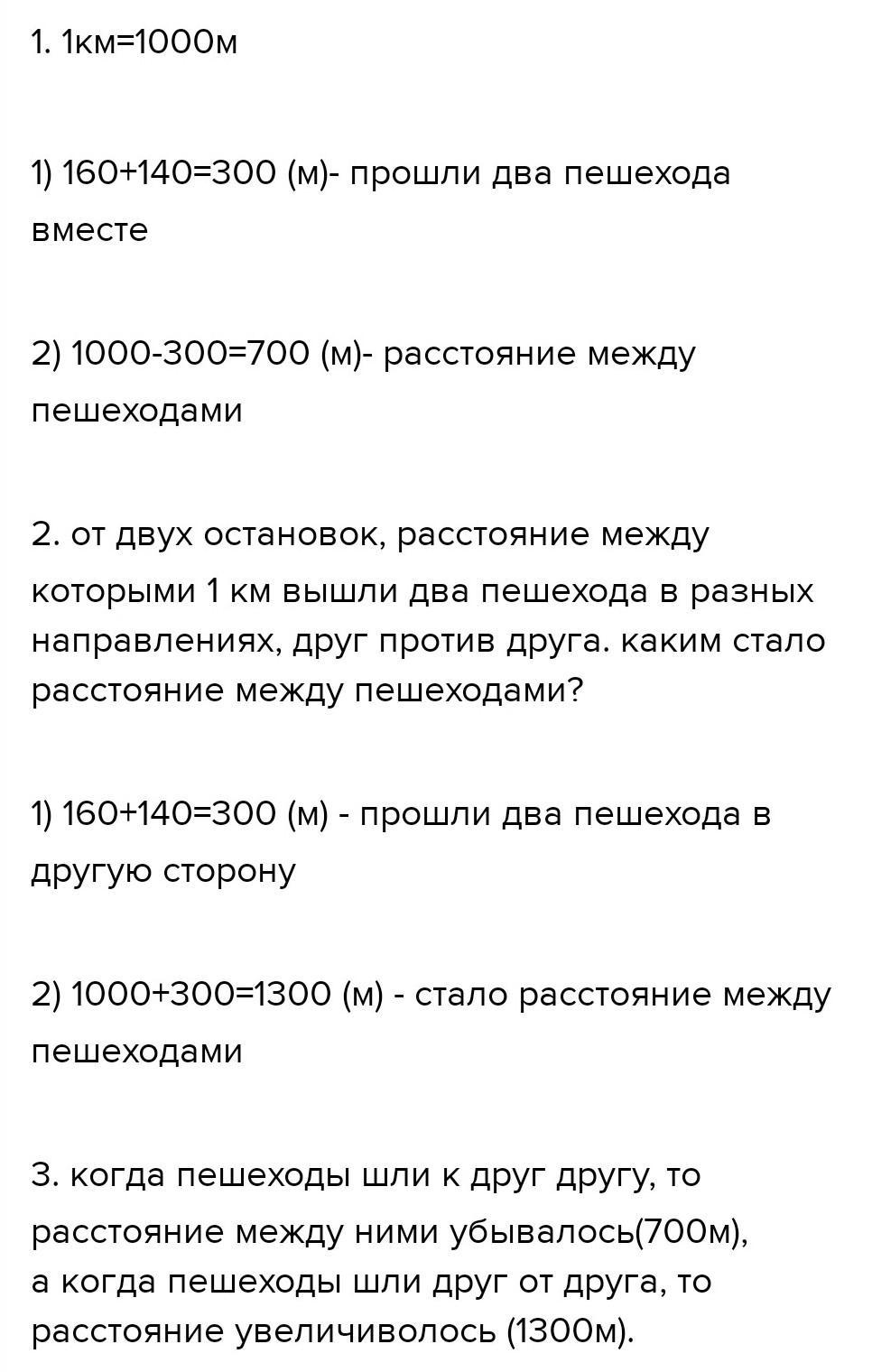 1. 1км=1000м

1) 160+140=300 (м)- прошли два пешехода вместе

2) 1000-300=700 (м)- расстояние между пешеходами

2. от двух остановок, расстояние между которыми 1 км вышли два пешехода в разных направлениях, друг против друга. каким стало расстояние между пешеходами?

1) 160+140=300 (м) - прошли два пешехода в другую сторону

2) 1000+300=1300 (м) - стало расстояние между пешеходами

3. когда пешеходы шли к друг другу, то расстояние между ними убывалось(700м), а когда пешеходы шли друг от друга, то расстояние увеличиволось (1300м).